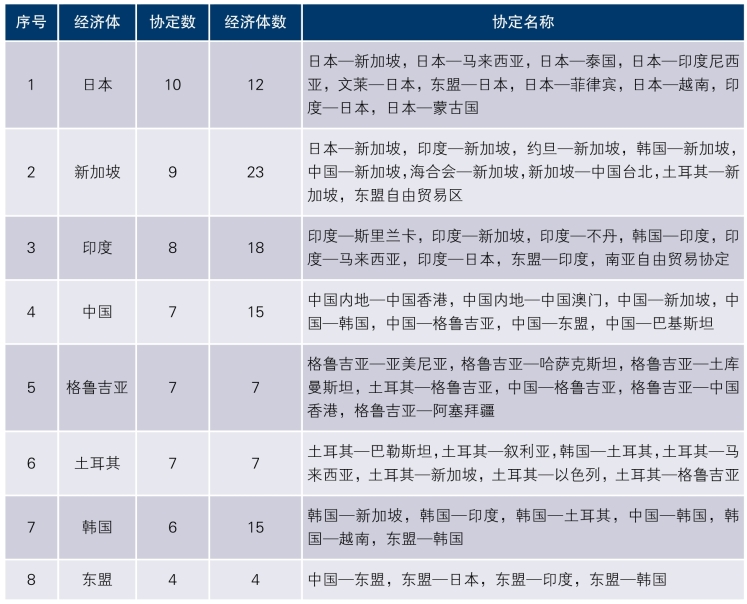 | 序号 | 经济体 | 协定数 | 经济体数 | 协定名称 |
|---|---|---|---|---|
| 1 | 日本 | 10 | 12 | 日本—新加坡，日本—马来西亚，日本—泰国，日本—印度尼西亚，文莱—日本，东盟—日本，日本—菲律宾，日本—越南，印度—日本，日本—蒙古国 |
| 2 | 新加坡 | 9 | 23 | 日本—新加坡，印度—新加坡，约旦—新加坡，韩国—新加坡，中国—新加坡，海合会—新加坡，新加坡—中国台北，土耳其—新加坡，东盟自由贸易区 |
| 3 | 印度 | 8 | 18 | 印度—斯里兰卡，印度—新加坡，印度—不丹，韩国—印度，印度—马来西亚，印度—日本，东盟—印度，南亚自由贸易协定 |
| 4 | 中国 | 7 | 15 | 中国内地—中国香港，中国内地—中国澳门，中国—新加坡，中国—韩国，中国—格鲁吉亚，中国—东盟，中国—巴基斯坦 |
| 5 | 格鲁吉亚 | 7 | 7 | 格鲁吉亚—亚美尼亚，格鲁吉亚—哈萨克斯坦，格鲁吉亚—土库曼斯坦，土耳其—格鲁吉亚，中国—格鲁吉亚，格鲁吉亚—中国香港，格鲁吉亚—阿塞拜疆 |
| 6 | 土耳其 | 7 | 7 | 土耳其—巴勒斯坦，土耳其—叙利亚，韩国—土耳其，土耳其—马来西亚，土耳其—新加坡，土耳其—以色列，土耳其—格鲁吉亚 |
| 7 | 韩国 | 6 | 15 | 韩国—新加坡，韩国—印度，韩国—土耳其，中国—韩国，韩国—越南，东盟—韩国 |
| 8 | 东盟 | 4 | 4 | 中国—东盟，东盟—日本，东盟—印度，东盟—韩国 |